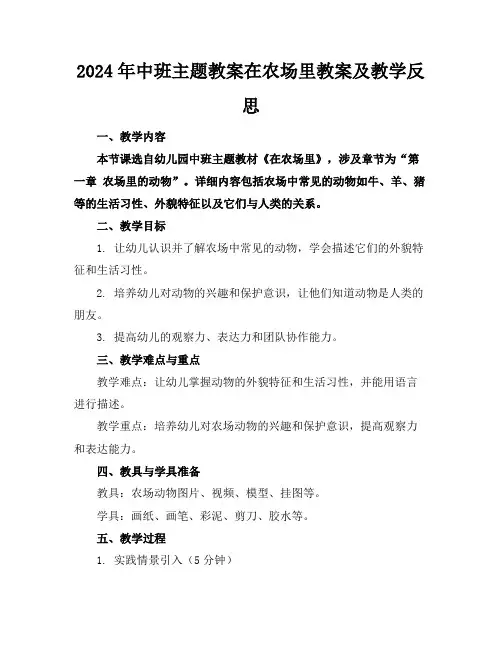 2024年中班主题教案在农场里教案及教学反思

一、教学内容

本节课选自幼儿园中班主题教材《在农场里》，涉及章节为“第一章 农场里的动物”。详细内容包括农场中常见的动物如牛、羊、猪等的生活习性、外貌特征以及它们与人类的关系。

二、教学目标

1. 让幼儿认识并了解农场中常见的动物，学会描述它们的外貌特征和生活习性。

2. 培养幼儿对动物的兴趣和保护意识，让他们知道动物是人类的朋友。

3. 提高幼儿的观察力、表达力和团队协作能力。

三、教学难点与重点

教学难点：让幼儿掌握动物的外貌特征和生活习性，并能用语言进行描述。

教学重点：培养幼儿对农场动物的兴趣和保护意识，提高观察力和表达能力。

四、教具与学具准备

教具：农场动物图片、视频、模型、挂图等。

学具：画纸、画笔、彩泥、剪刀、胶水等。

五、教学过程

1. 实践情景引入（5分钟）